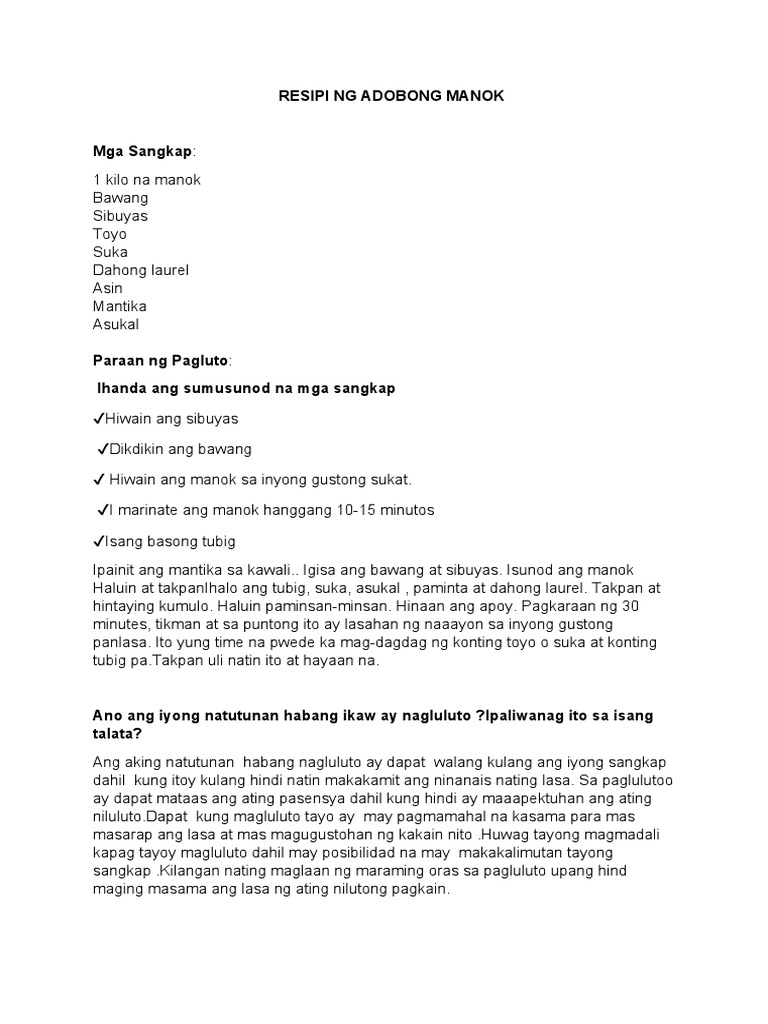 RESIPI NG ADOBONG MANOK

Mga Sangkap:

1 kilo na manok
Bawang
Sibuyas
Toyo
Suka
Dahong laurel
Asin
Mantika
Asukal

Paraan ng Pagluto:

Ihanda ang sumusunod na mga sangkap

✓Hiwain ang sibuyas

✓Dikdikin ang bawang

✓ Hiwain ang manok sa inyong gustong sukat.

✓I marinate ang manok hanggang 10-15 minutos

✓Isang basong tubig

Ipainit ang mantika sa kawali.. Igisa ang bawang at sibuyas. Isunod ang manok Haluin at takpanIhalo ang tubig, suka, asukal , paminta at dahong laurel. Takpan at hintaying kumulo. Haluin paminsan-minsan. Hinaan ang apoy. Pagkaraan ng 30 minutes, tikman at sa puntong ito ay lasahan ng naaayon sa inyong gustong panlasa. Ito yung time na pwede ka mag-dagdag ng konting toyo o suka at konting tubig pa.Takpan uli natin ito at hayaan na.

Ano ang iyong natutunan habang ikaw ay nagluluto ?Ipaliwanag ito sa isang talata?

Ang aking natutunan habang nagluluto ay dapat walang kulang ang iyong sangkap dahil kung itoy kulang hindi natin makakamit ang ninanais nating lasa. Sa paglulutoo ay dapat mataas ang ating pasensya dahil kung hindi ay maaapektuhan ang ating niluluto.Dapat kung magluluto tayo ay may pagmamahal na kasama para mas masarap ang lasa at mas magugustohan ng kakain nito .Huwag tayong magmadali kapag tayoy magluluto dahil may posibilidad na may makakalimutan tayong sangkap .Kilangan nating maglaan ng maraming oras sa pagluluto upang hind maging masama ang lasa ng ating nilutong pagkain.